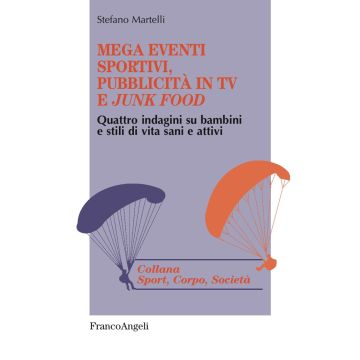 Stefano Martelli

MEGA EVENTI SPORTIVI, PUBBLICITÀ IN TV E JUNK FOOD

Quattro indagini su bambini e stili di vita sani e attivi

Collana
Sport, Corpo, Società

FrancoAngeli